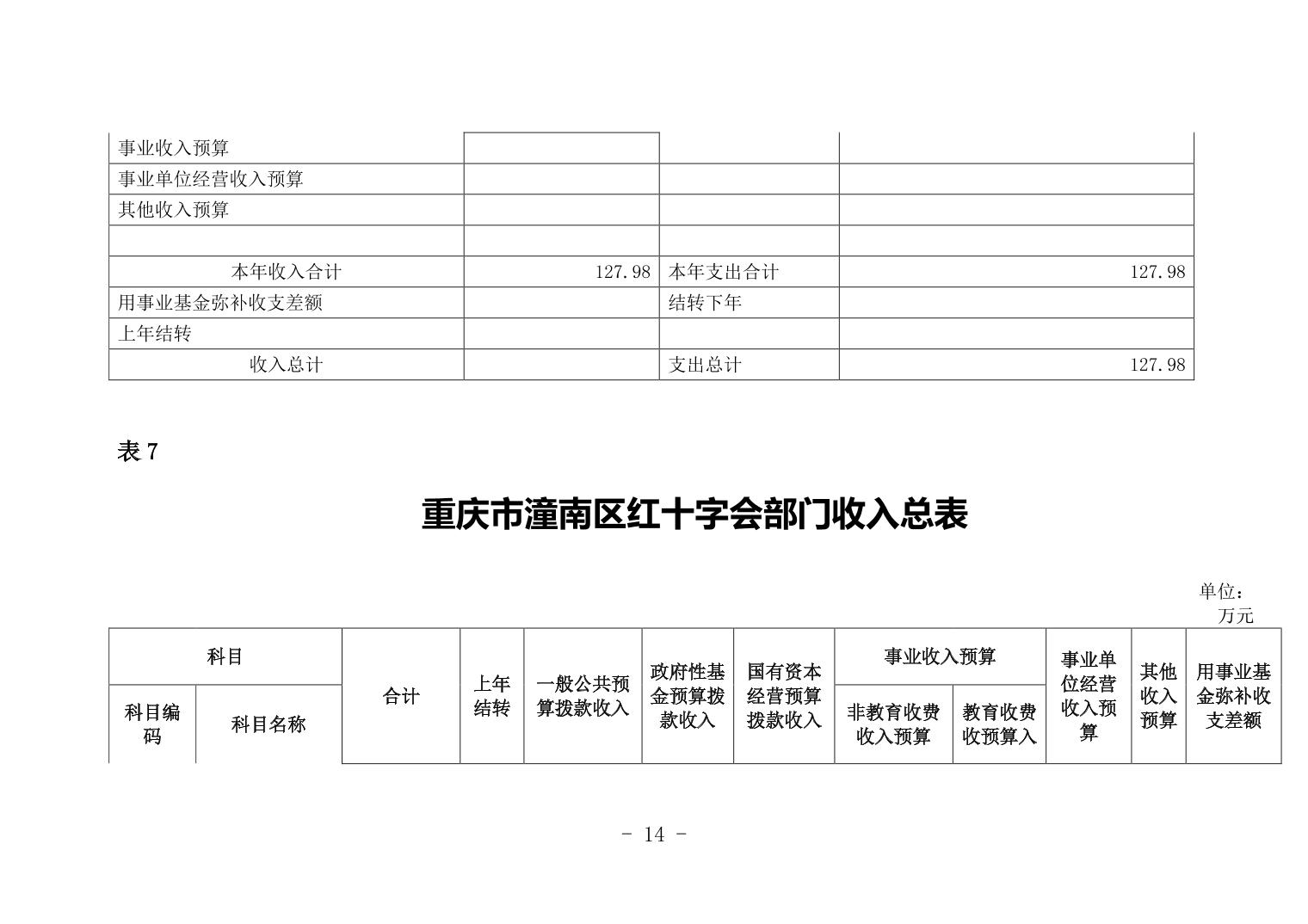 | 事业收入预算 | | | |
|---|---|---|---|
| 事业单位经营收入预算 | | | |
| 其他收入预算 | | | |
| | | | |
| 本年收入合计 | 127.98 | 本年支出合计 | 127.98 |
| 用事业基金弥补收支差额 | | 结转下年 | |
| 上年结转 | | | |
| 收入总计 | | 支出总计 | 127.98 |

表 7

重庆市潼南区红十字会部门收入总表

单位：万元

| 科目 | | 合计 | 上年结转 | 一般公共预算拨款收入 | 政府性基金预算拨款收入 | 国有资本经营预算拨款收入 | 事业收入预算 | | 事业单位经营收入预算 | 其他收入预算 | 用事业基金弥补收支差额 |
|---|---|---|---|---|---|---|---|---|---|---|---|
| 科目编码 | 科目名称 | | | | | | 非教育收费收入预算 | 教育收费收预算入 | | | |

- 14 -